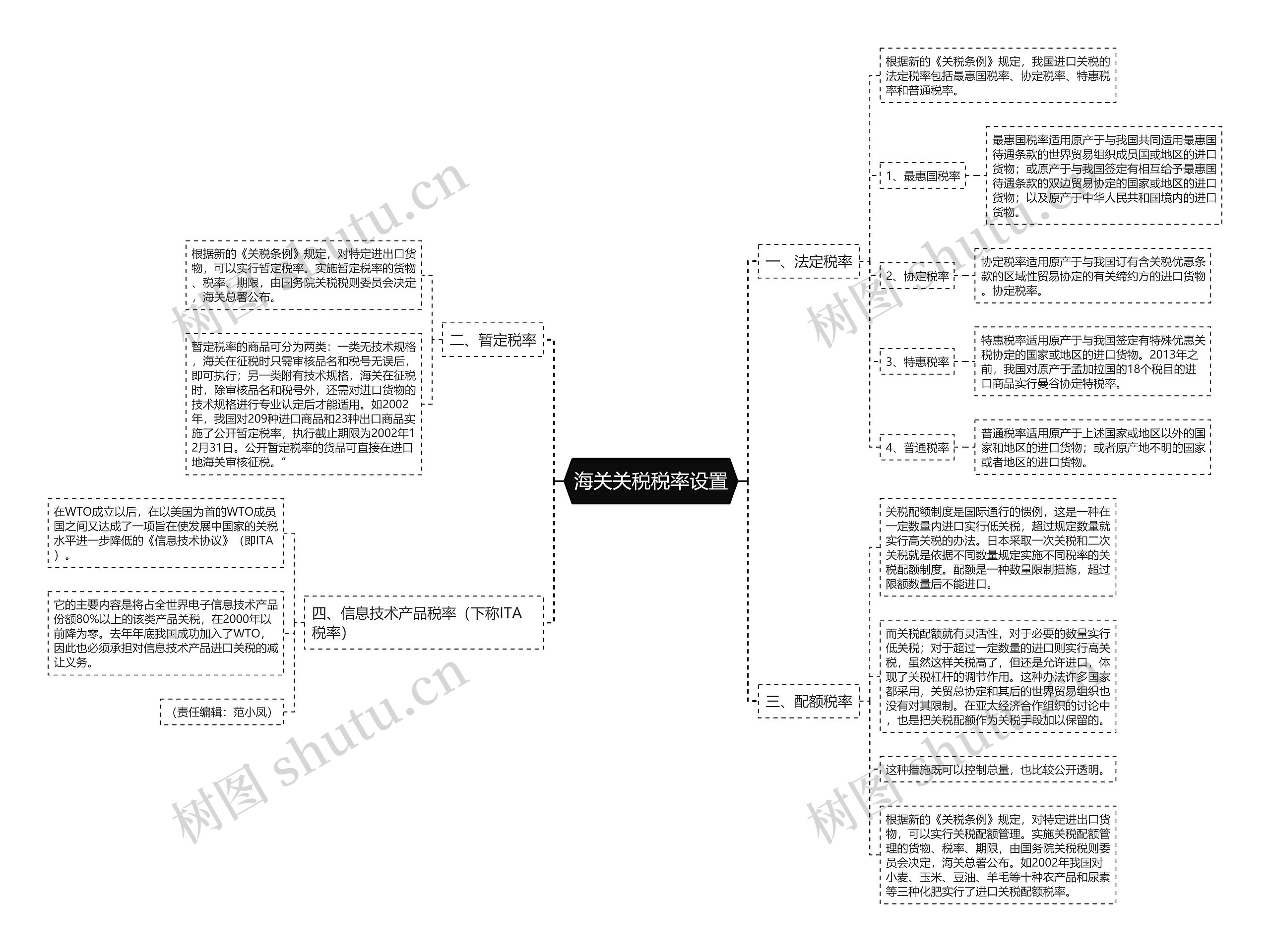 海关关税税率设置

一、法定税率

根据新的《关税条例》规定，我国进口关税的法定税率包括最惠国税率、协定税率、特惠税率和普通税率。

1、最惠国税率

最惠国税率适用原产于与我国共同适用最惠国待遇条款的世界贸易组织成员国或地区的进口货物；或原产于与我国签定有相互给予最惠国待遇条款的双边贸易协定的国家或地区的进口货物；以及原产于中华人民共和国境内的进口货物。

2、协定税率

协定税率适用原产于与我国订有含关税优惠条款的区域性贸易协定的有关缔约方的进口货物。协定税率。

3、特惠税率

特惠税率适用原产于与我国签定有特殊优惠关税协定的国家或地区的进口货物。2013年之前，我国对原产于孟加拉国的18个税目的进口商品实行曼谷协定特税率。

4、普通税率

普通税率适用原产于上述国家或地区以外的国家和地区的进口货物；或者原产地不明的国家或者地区的进口货物。

三、配额税率

关税配额制度是国际通行的惯例，这是一种在一定数量内进口实行低关税，超过规定数量就实行高关税的办法。日本采取一次关税和二次关税就是依据不同数量规定实施不同税率的关税配额制度。配额是一种数量限制措施，超过限额数量后不能进口。

而关税配额就有灵活性，对于必要的数量实行低关税；对于超过一定数量的进口则实行高关税，虽然这样关税高了，但还是允许进口，体现了关税杠杆的调节作用。这种办法许多国家都采用，关贸总协定和其后的世界贸易组织也没有对其限制。在亚太经济合作组织的讨论中，也是把关税配额作为关税手段加以保留的。

这种措施既可以控制总量，也比较公开透明。

根据新的《关税条例》规定，对特定进出口货物，可以实行关税配额管理。实施关税配额管理的货物、税率、期限，由国务院关税税则委员会决定，海关总署公布。如2002年我国对小麦、玉米、豆油、羊毛等十种农产品和尿素等三种化肥实行了进口关税配额税率。

二、暂定税率

根据新的《关税条例》规定，对特定进出口货物，可以实行暂定税率。实施暂定税率的货物、税率、期限，由国务院关税税则委员会决定，海关总署公布。

暂定税率的商品可分为两类：一类无技术规格，海关在征税时只需审核品名和税号无误后，即可执行；另一类附有技术规格，海关在征税时，除审核品名和税号外，还需对进口货物的技术规格进行专业认定后才能适用。如2002年，我国对209种进口商品和23种出口商品实施了公开暂定税率，执行截止期限为2002年12月31日。公开暂定税率的货品可直接在进口地海关审核征税。”

四、信息技术产品税率（下称ITA税率）

在WTO成立以后，在以美国为首的WTO成员国之间又达成了一项旨在使发展中国家的关税水平进一步降低的《信息技术协议》（即ITA）。

它的主要内容是将占全世界电子信息技术产品份额80%以上的该类产品关税，在2000年以前降为零。去年年底我国成功加入了WTO，因此也必须承担对信息技术产品进口关税的减让义务。

（责任编辑：范小凤）

树图 shutu.cn
树图 shutu.cn
树图 shutu.cn
树图 shutu.cn